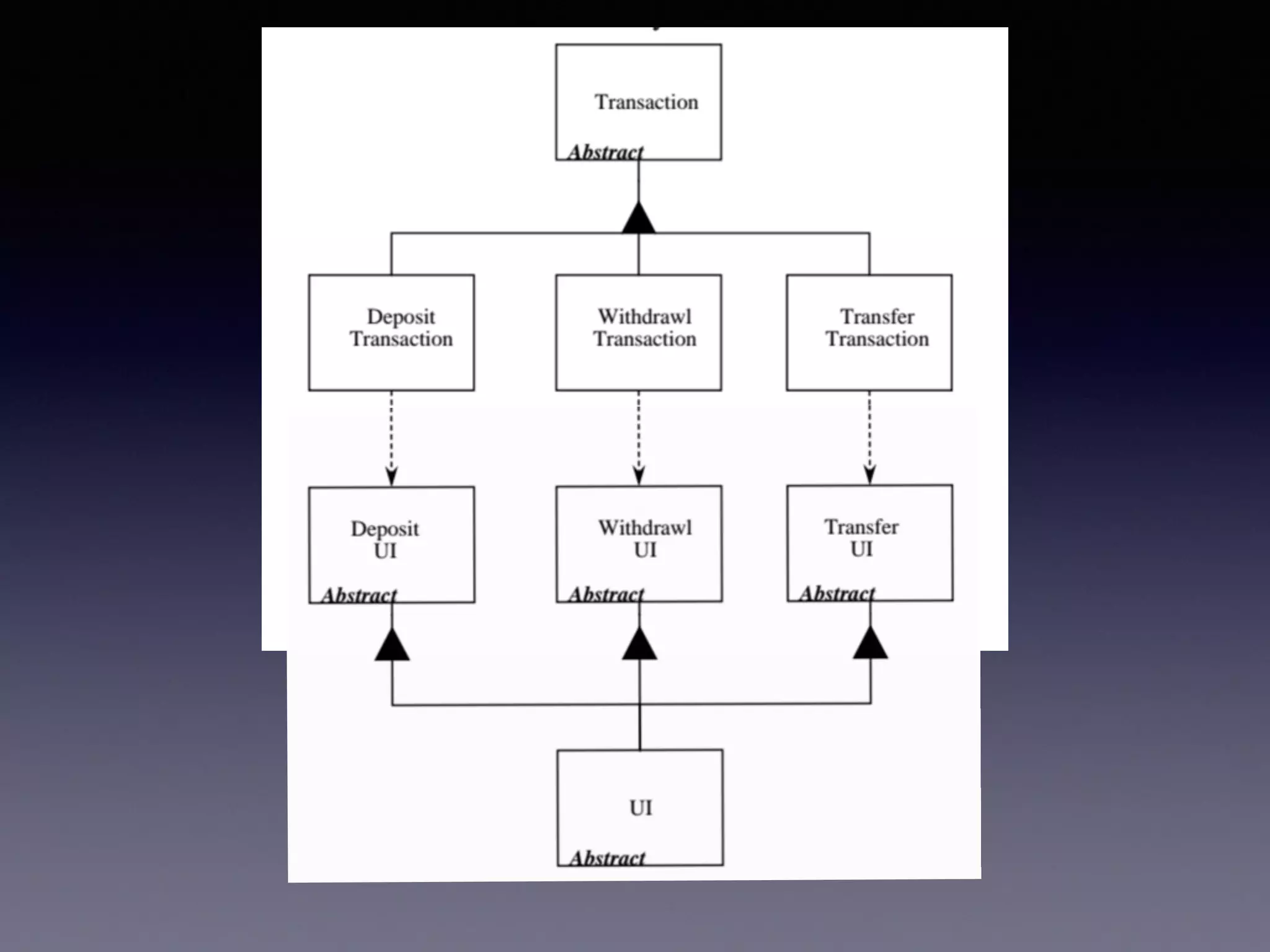 Transaction
Abstract

Deposit Transaction

Withdrawl Transaction

Transfer Transaction

Deposit UI
Abstract

Withdrawl UI
Abstract

Transfer UI
Abstract

UI
Abstract